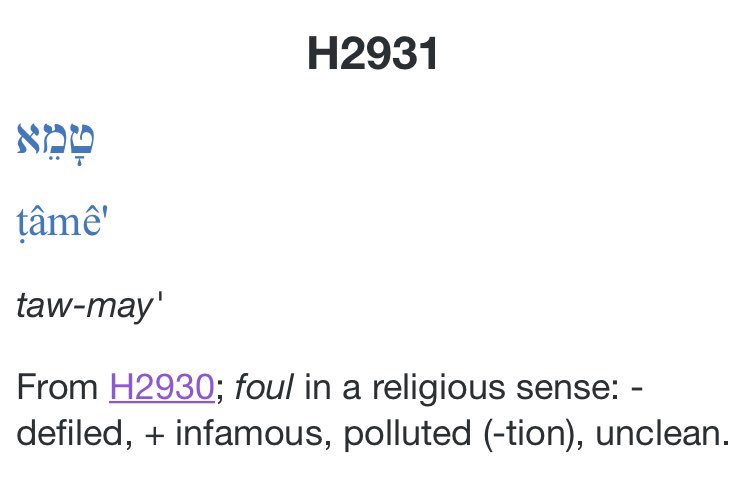 H2931

טָמֵא

ṭâmê'

taw-may'

From H2930; foul in a religious sense: - defiled, + infamous, polluted (-tion), unclean.